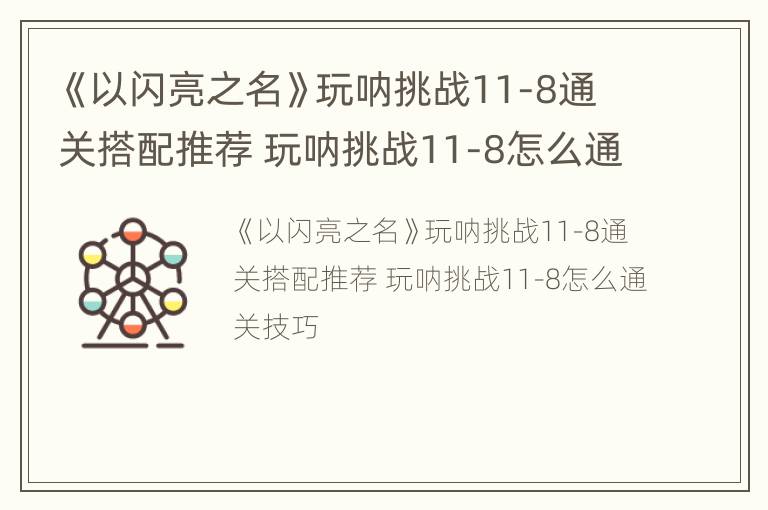 《以闪亮之名》玩呐挑战11-8通关搭配推荐 玩呐挑战11-8怎么通

《以闪亮之名》玩呐挑战11-8通关搭配推荐 玩呐挑战11-8怎么通关技巧